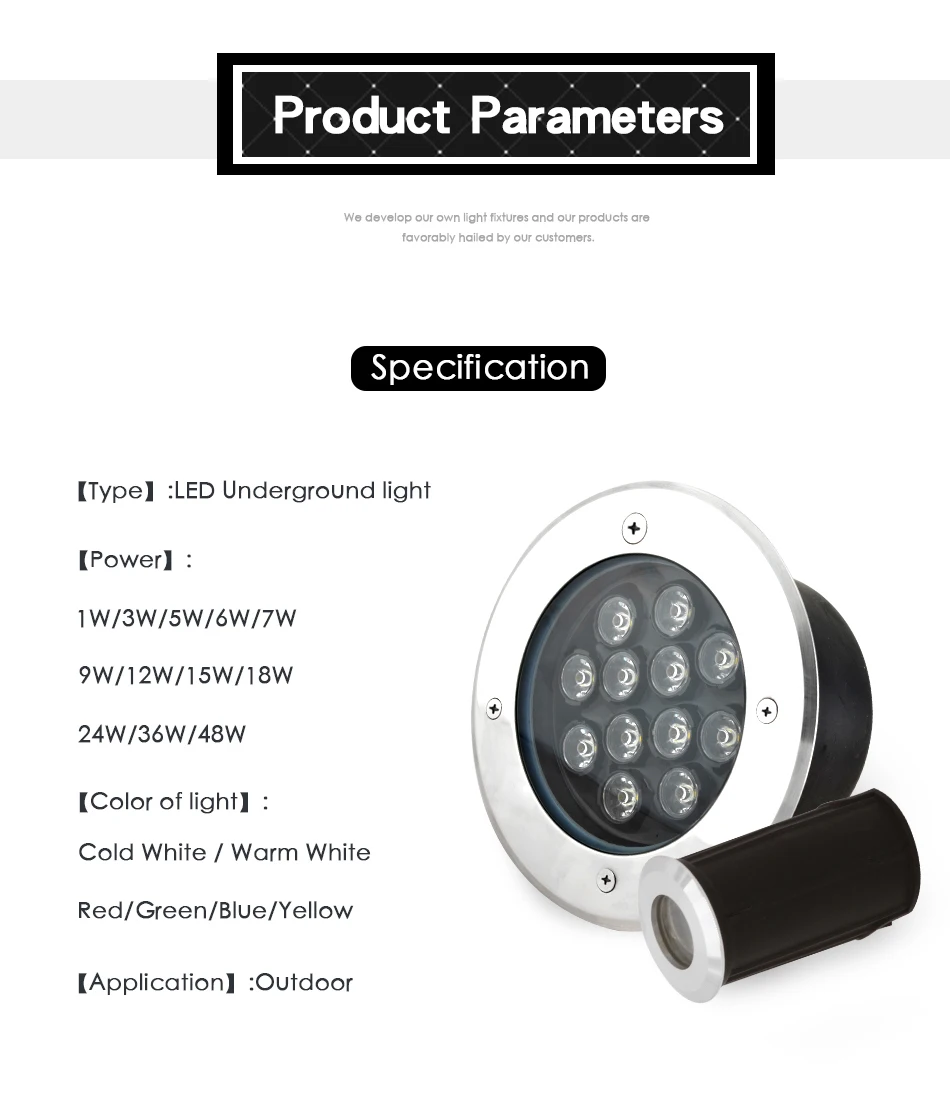 Product Parameters

We develop our own light fixtures and our products are favorably hailed by our customers.

Specification

【Type】:LED Underground light

【Power】:

1W/3W/5W/6W/7W

9W/12W/15W/18W

24W/36W/48W

【Color of light】:

Cold White / Warm White

Red/Green/Blue/Yellow

【Application】:Outdoor